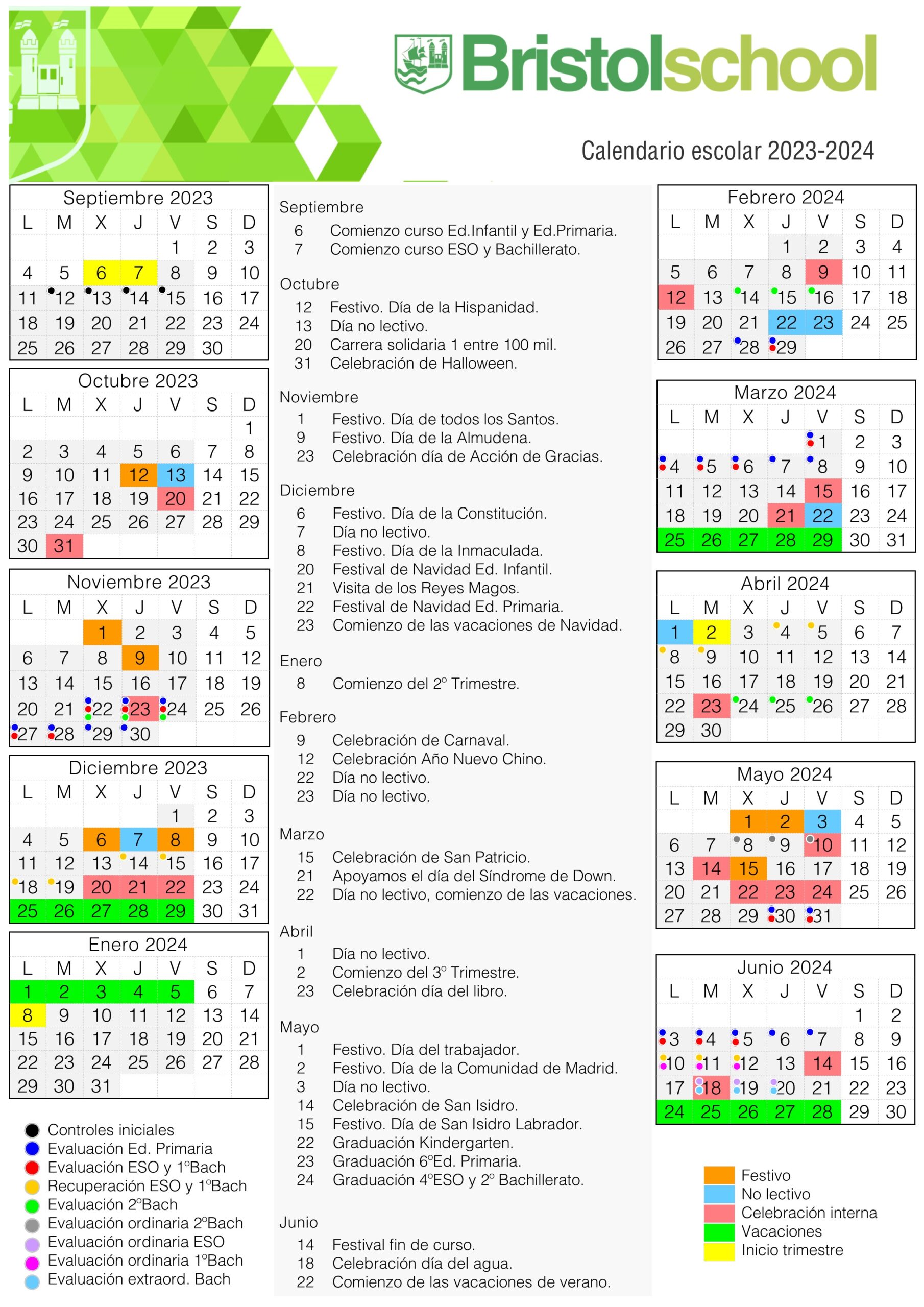 Bristolschool

Calendario escolar 2023-2024

Septiembre 2023

| L | M | X | J | V | S | D |
|---|---|---|---|---|---|---|
| | | | | 1 | 2 | 3 |
| 4 | 5 | 6 | 7 | 8 | 9 | 10 |
| 11 | 12 | 13 | 14 | 15 | 16 | 17 |
| 18 | 19 | 20 | 21 | 22 | 23 | 24 |
| 25 | 26 | 27 | 28 | 29 | 30 | |

Octubre 2023

| L | M | X | J | V | S | D |
|---|---|---|---|---|---|---|
| | | | | | | 1 |
| 2 | 3 | 4 | 5 | 6 | 7 | 8 |
| 9 | 10 | 11 | 12 | 13 | 14 | 15 |
| 16 | 17 | 18 | 19 | 20 | 21 | 22 |
| 23 | 24 | 25 | 26 | 27 | 28 | 29 |
| 30 | 31 | | | | | |

Noviembre 2023

| L | M | X | J | V | S | D |
|---|---|---|---|---|---|---|
| | | 1 | 2 | 3 | 4 | 5 |
| 6 | 7 | 8 | 9 | 10 | 11 | 12 |
| 13 | 14 | 15 | 16 | 17 | 18 | 19 |
| 20 | 21 | 22 | 23 | 24 | 25 | 26 |
| 27 | 28 | 29 | 30 | | | |

Diciembre 2023

| L | M | X | J | V | S | D |
|---|---|---|---|---|---|---|
| | | | | 1 | 2 | 3 |
| 4 | 5 | 6 | 7 | 8 | 9 | 10 |
| 11 | 12 | 13 | 14 | 15 | 16 | 17 |
| 18 | 19 | 20 | 21 | 22 | 23 | 24 |
| 25 | 26 | 27 | 28 | 29 | 30 | 31 |

Enero 2024

| L | M | X | J | V | S | D |
|---|---|---|---|---|---|---|
| 1 | 2 | 3 | 4 | 5 | 6 | 7 |
| 8 | 9 | 10 | 11 | 12 | 13 | 14 |
| 15 | 16 | 17 | 18 | 19 | 20 | 21 |
| 22 | 23 | 24 | 25 | 26 | 27 | 28 |
| 29 | 30 | 31 | | | | |

Controles iniciales
Evaluación Ed. Primaria
Evaluación ESO y 1ºBach
Recuperación ESO y 1ºBach
Evaluación 2ºBach
Evaluación ordinaria 2ºBach
Evaluación ordinaria ESO
Evaluación ordinaria 1ºBach
Evaluación extraord. Bach

Septiembre
6 Comienzo curso Ed.Infantil y Ed.Primaria.
7 Comienzo curso ESO y Bachillerato.

Octubre
12 Festivo. Día de la Hispanidad.
13 Día no lectivo.
20 Carrera solidaria 1 entre 100 mil.
31 Celebración de Halloween.

Noviembre
1 Festivo. Día de todos los Santos.
9 Festivo. Día de la Almudena.
23 Celebración día de Acción de Gracias.

Diciembre
6 Festivo. Día de la Constitución.
7 Día no lectivo.
8 Festivo. Día de la Inmaculada.
20 Festival de Navidad Ed. Infantil.
21 Visita de los Reyes Magos.
22 Festival de Navidad Ed. Primaria.
23 Comienzo de las vacaciones de Navidad.

Enero
8 Comienzo del 2º Trimestre.

Febrero
9 Celebración de Carnaval.
12 Celebración Año Nuevo Chino.
22 Día no lectivo.
23 Día no lectivo.

Marzo
15 Celebración de San Patricio.
21 Apoyamos el día del Síndrome de Down.
22 Día no lectivo, comienzo de las vacaciones.

Abril
1 Día no lectivo.
2 Comienzo del 3º Trimestre.
23 Celebración día del libro.

Mayo
1 Festivo. Día del trabajador.
2 Festivo. Día de la Comunidad de Madrid.
3 Día no lectivo.
14 Celebración de San Isidro.
15 Festivo. Día de San Isidro Labrador.
22 Graduación Kindergarten.
23 Graduación 6ºEd. Primaria.
24 Graduación 4ºESO y 2º Bachillerato.

Junio
14 Festival fin de curso.
18 Celebración día del agua.
22 Comienzo de las vacaciones de verano.

Febrero 2024

| L | M | X | J | V | S | D |
|---|---|---|---|---|---|---|
| | | | 1 | 2 | 3 | 4 |
| 5 | 6 | 7 | 8 | 9 | 10 | 11 |
| 12 | 13 | 14 | 15 | 16 | 17 | 18 |
| 19 | 20 | 21 | 22 | 23 | 24 | 25 |
| 26 | 27 | 28 | 29 | | | |

Marzo 2024

| L | M | X | J | V | S | D |
|---|---|---|---|---|---|---|
| | | | | 1 | 2 | 3 |
| 4 | 5 | 6 | 7 | 8 | 9 | 10 |
| 11 | 12 | 13 | 14 | 15 | 16 | 17 |
| 18 | 19 | 20 | 21 | 22 | 23 | 24 |
| 25 | 26 | 27 | 28 | 29 | 30 | 31 |

Abril 2024

| L | M | X | J | V | S | D |
|---|---|---|---|---|---|---|
| 1 | 2 | 3 | 4 | 5 | 6 | 7 |
| 8 | 9 | 10 | 11 | 12 | 13 | 14 |
| 15 | 16 | 17 | 18 | 19 | 20 | 21 |
| 22 | 23 | 24 | 25 | 26 | 27 | 28 |
| 29 | 30 | | | | | |

Mayo 2024

| L | M | X | J | V | S | D |
|---|---|---|---|---|---|---|
| | | 1 | 2 | 3 | 4 | 5 |
| 6 | 7 | 8 | 9 | 10 | 11 | 12 |
| 13 | 14 | 15 | 16 | 17 | 18 | 19 |
| 20 | 21 | 22 | 23 | 24 | 25 | 26 |
| 27 | 28 | 29 | 30 | 31 | | |

Junio 2024

| L | M | X | J | V | S | D |
|---|---|---|---|---|---|---|
| | | | | | 1 | 2 |
| 3 | 4 | 5 | 6 | 7 | 8 | 9 |
| 10 | 11 | 12 | 13 | 14 | 15 | 16 |
| 17 | 18 | 19 | 20 | 21 | 22 | 23 |
| 24 | 25 | 26 | 27 | 28 | 29 | 30 |

Festivo
No lectivo
Celebración interna
Vacaciones
Inicio trimestre